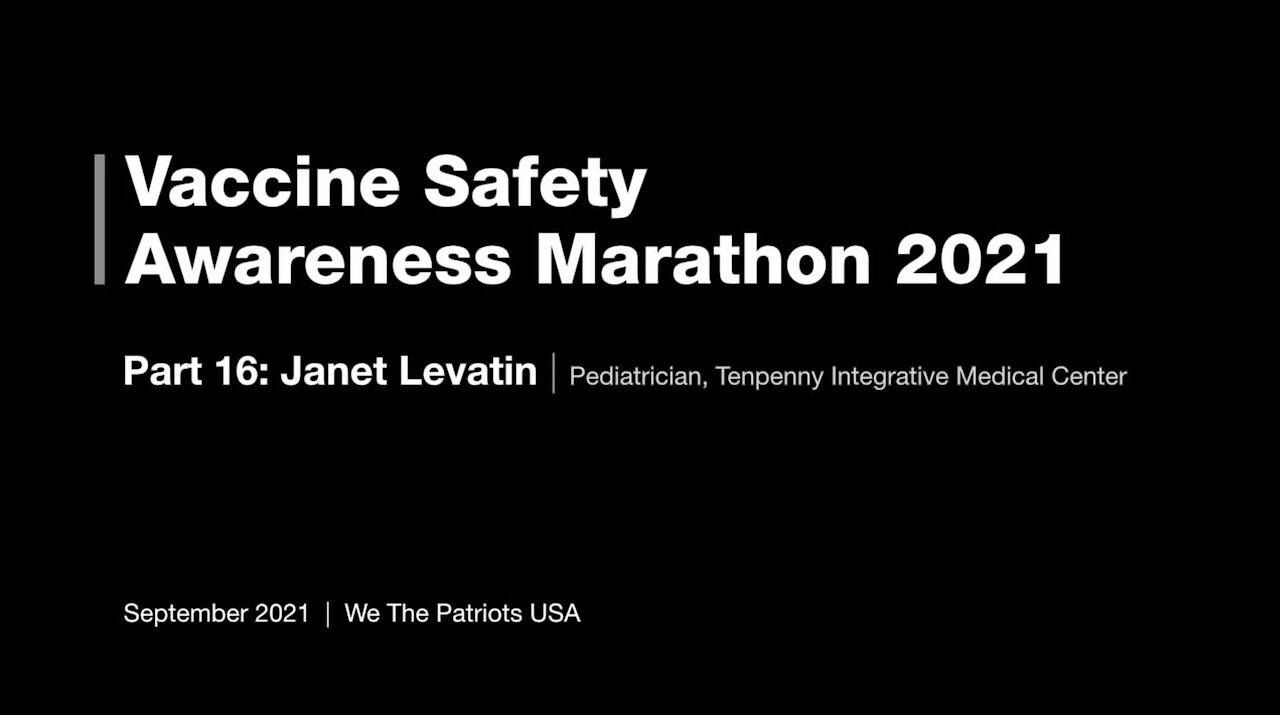 Vaccine Safety
Awareness Marathon 2021

Part 16: Janet Levatin | Pediatrician, Tenpenny Integrative Medical Center

September 2021 | We The Patriots USA